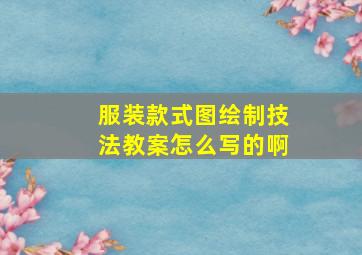 服装款式图绘制技法教案怎么写的啊